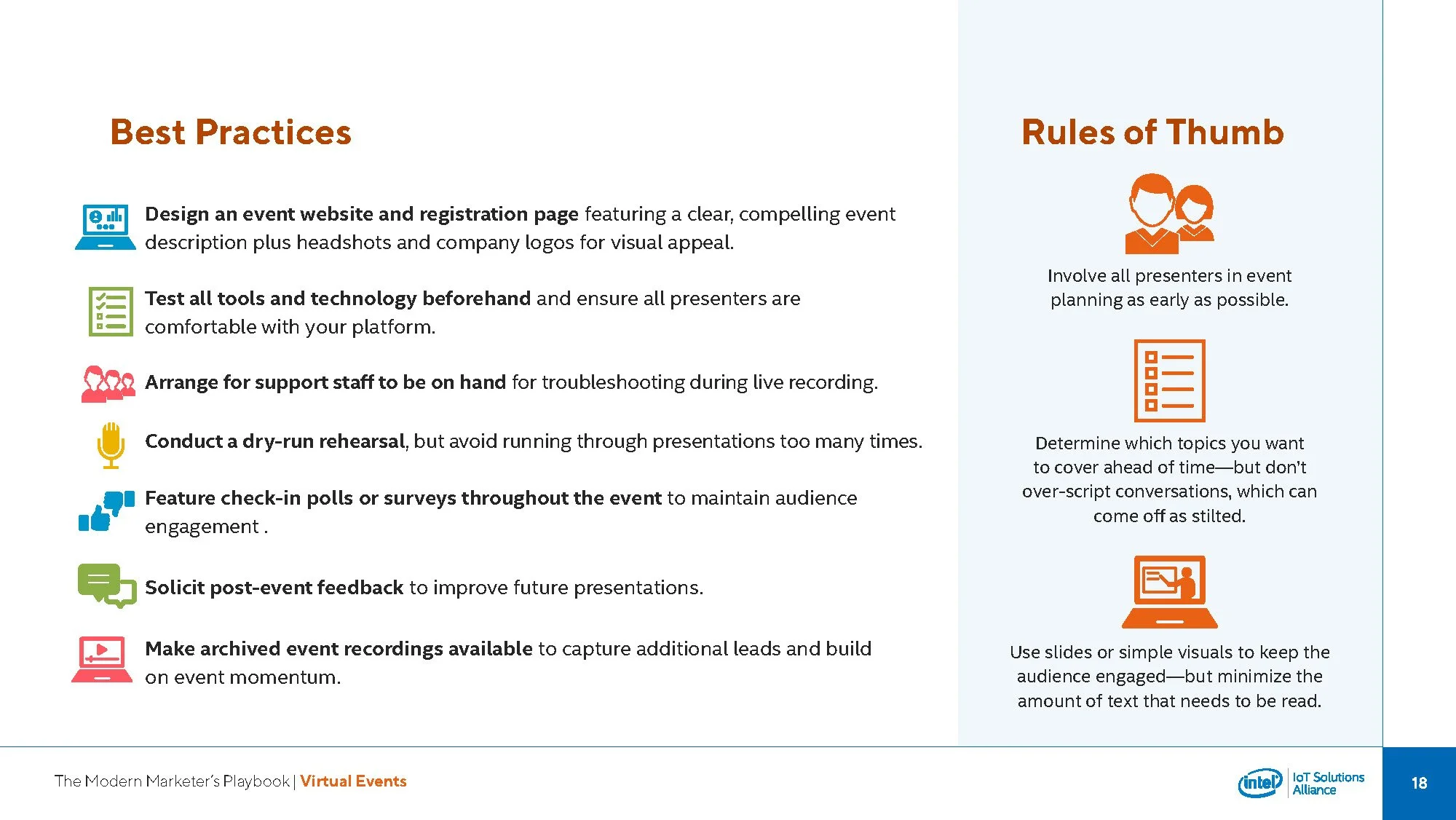 Best Practices

Design an event website and registration page featuring a clear, compelling event description plus headshots and company logos for visual appeal.

Test all tools and technology beforehand and ensure all presenters are comfortable with your platform.

Arrange for support staff to be on hand for troubleshooting during live recording.

Conduct a dry-run rehearsal, but avoid running through presentations too many times.

Feature check-in polls or surveys throughout the event to maintain audience engagement .

Solicit post-event feedback to improve future presentations.

Make archived event recordings available to capture additional leads and build on event momentum.

Rules of Thumb

Involve all presenters in event planning as early as possible.

Determine which topics you want to cover ahead of time—but don't over-script conversations, which can come off as stilted.

Use slides or simple visuals to keep the audience engaged—but minimize the amount of text that needs to be read.

The Modern Marketer's Playbook | Virtual Events

intel IoT Solutions Alliance

18